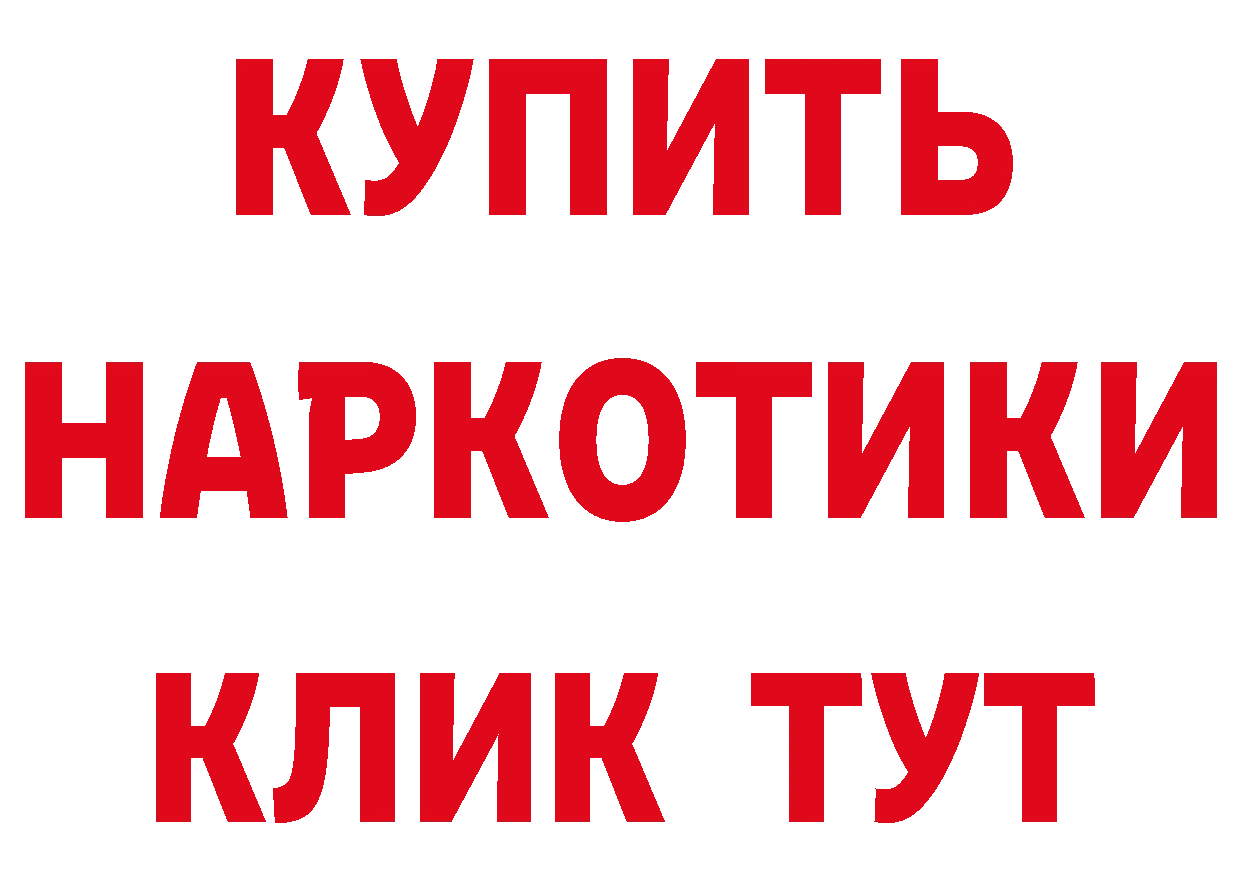 КУПИТЬ НАРКОТИКИ КЛИК ТУТ